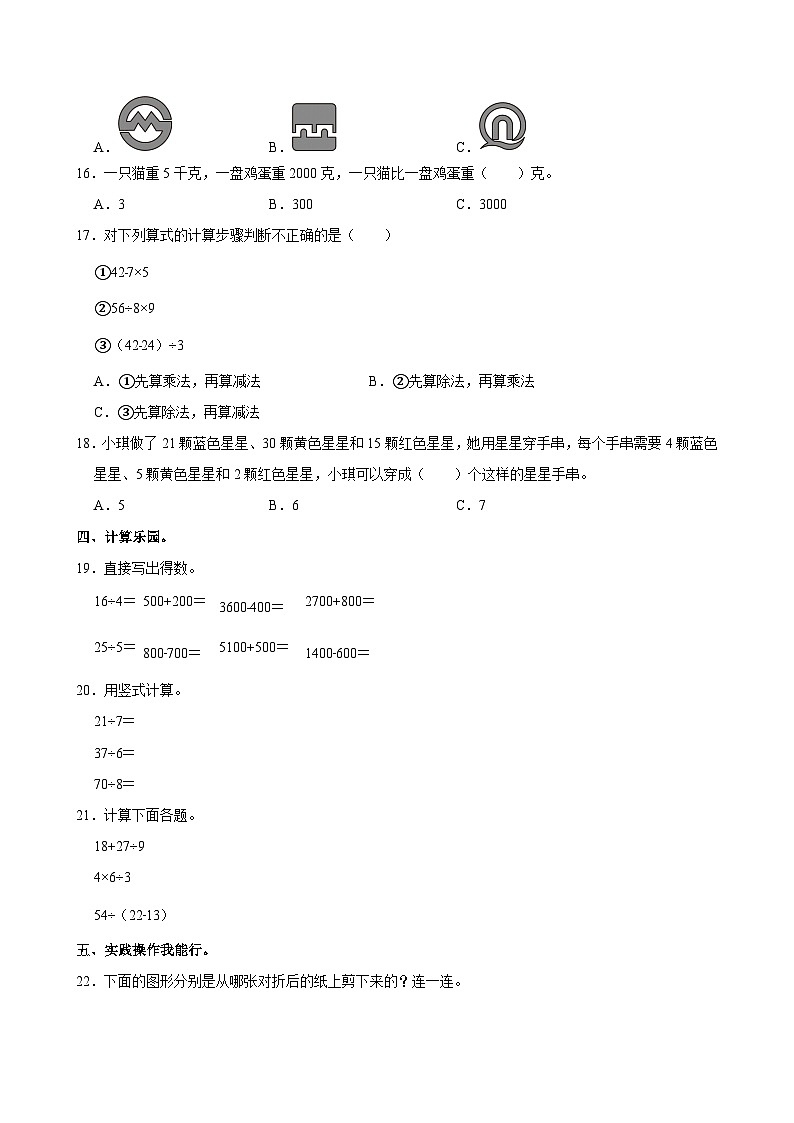 A．　　　　B．　　　　C．

16．一只猫重 5 千克，一盘鸡蛋重 2000 克，一只猫比一盘鸡蛋重（　　）克。

A．3　　　　B．300　　　　C．3000

17．对下列算式的计算步骤判断不正确的是（　　）

①42-7×5

②56÷8×9

③（42-24）÷3

A．①先算乘法，再算减法　　　　B．②先算除法，再算乘法

C．③先算除法，再算减法

18．小琪做了 21 颗蓝色星星、30 颗黄色星星和 15 颗红色星星，她用星星穿手串，每个手串需要 4 颗蓝色星星、5 颗黄色星星和 2 颗红色星星，小琪可以穿成（　　）个这样的星星手串。

A．5　　　　B．6　　　　C．7

四、计算乐园。

19．直接写出得数。

16÷4＝　500+200＝　3600-400＝　2700+800＝

25÷5＝　800-700＝　5100+500＝　1400-600＝

20．用竖式计算。

21÷7＝

37÷6＝

70÷8＝

21．计算下面各题。

18+27÷9

4×6÷3

54÷（22-13）

五、实践操作我能行。

22．下面的图形分别是从哪张对折后的纸上剪下来的？连一连。